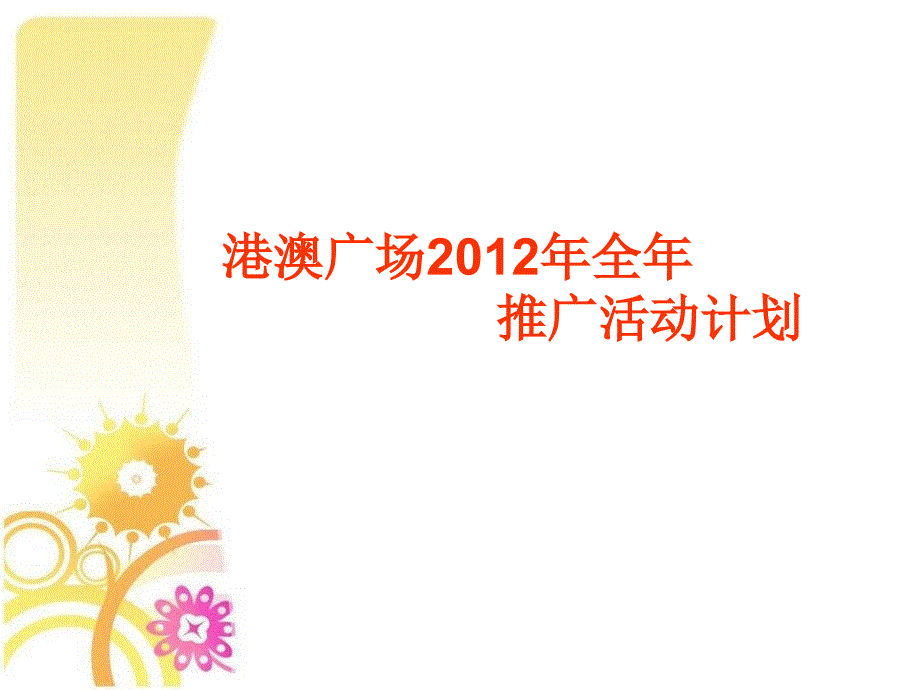 港澳广场2012年全年
推广活动计划